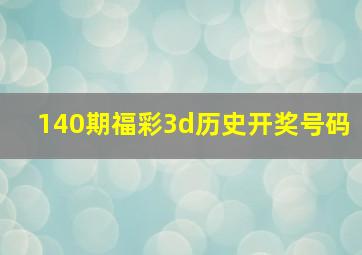 140期福彩3d历史开奖号码